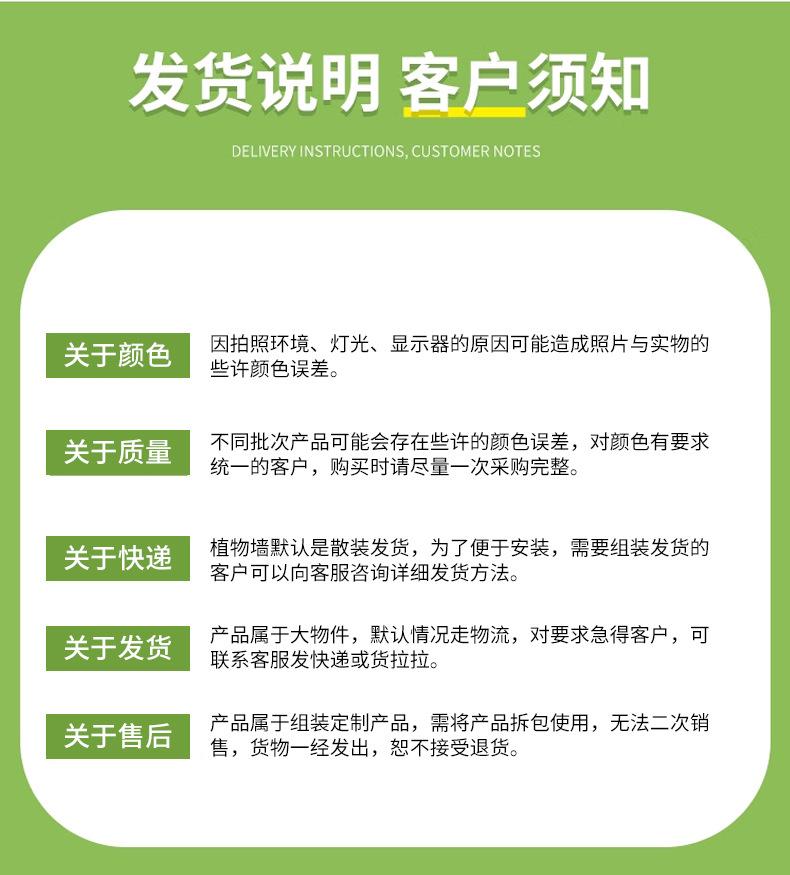 发货说明 客户须知

DELIVERY INSTRUCTIONS, CUSTOMER NOTES

关于颜色

因拍照环境、灯光、显示器的原因可能造成照片与实物的些许颜色误差。

关于质量

不同批次产品可能会存在些许的颜色误差，对颜色有要求统一的客户，购买时请尽量一次采购完整。

关于快递

植物墙默认是散装发货，为了便于安装，需要组装发货的客户可以向客服咨询详细发货方法。

关于发货

产品属于大物件，默认情况走物流，对要求急得客户，可联系客服发快递或货拉拉。

关于售后

产品属于组装定制产品，需将产品拆包使用，无法二次销售，货物一经发出，恕不接受退货。